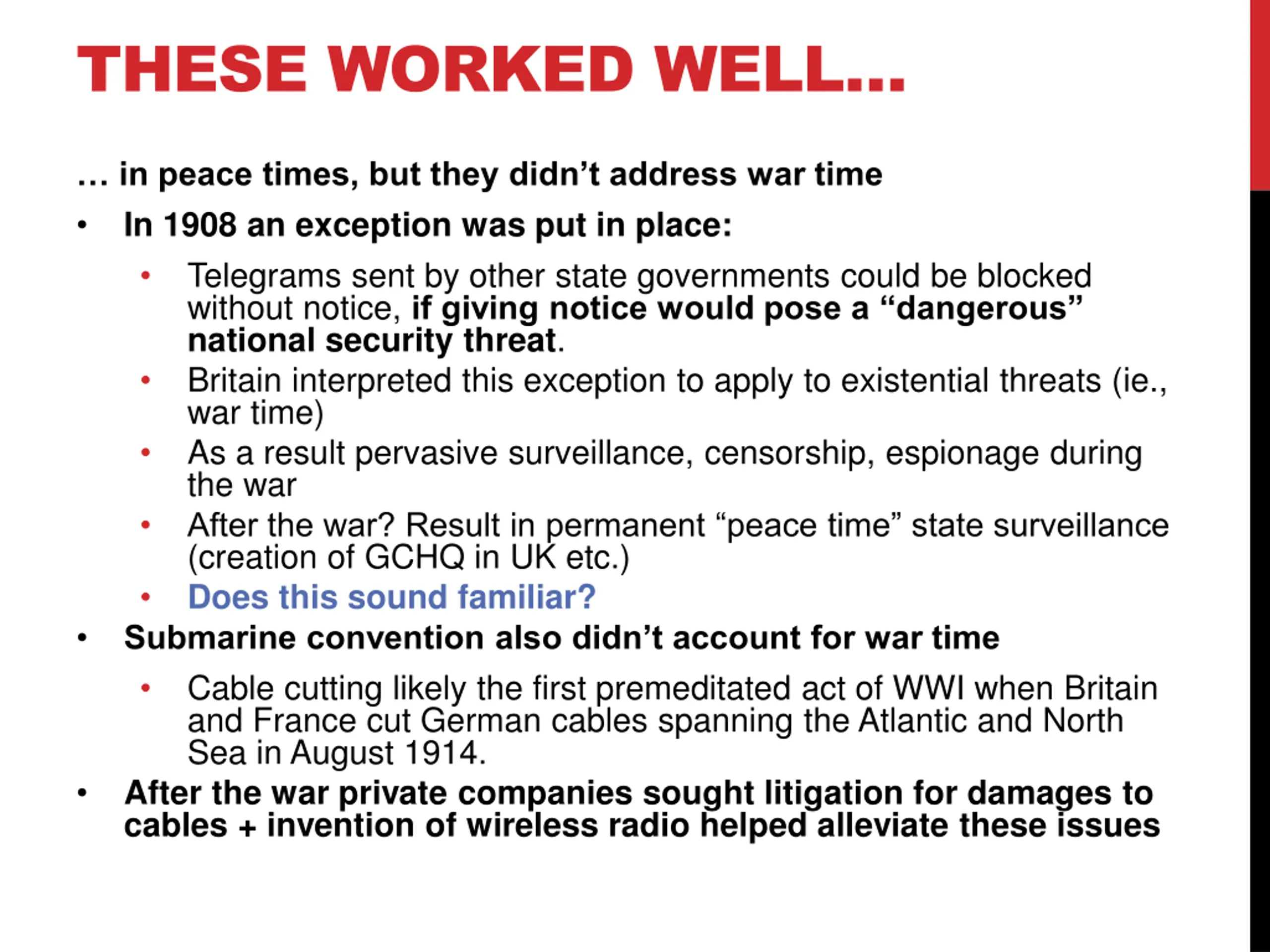 THESE WORKED WELL…

… in peace times, but they didn't address war time

• In 1908 an exception was put in place:
  • Telegrams sent by other state governments could be blocked without notice, if giving notice would pose a "dangerous" national security threat.
  • Britain interpreted this exception to apply to existential threats (ie., war time)
  • As a result pervasive surveillance, censorship, espionage during the war
  • After the war? Result in permanent "peace time" state surveillance (creation of GCHQ in UK etc.)
  • Does this sound familiar?
• Submarine convention also didn't account for war time
  • Cable cutting likely the first premeditated act of WWI when Britain and France cut German cables spanning the Atlantic and North Sea in August 1914.
• After the war private companies sought litigation for damages to cables + invention of wireless radio helped alleviate these issues